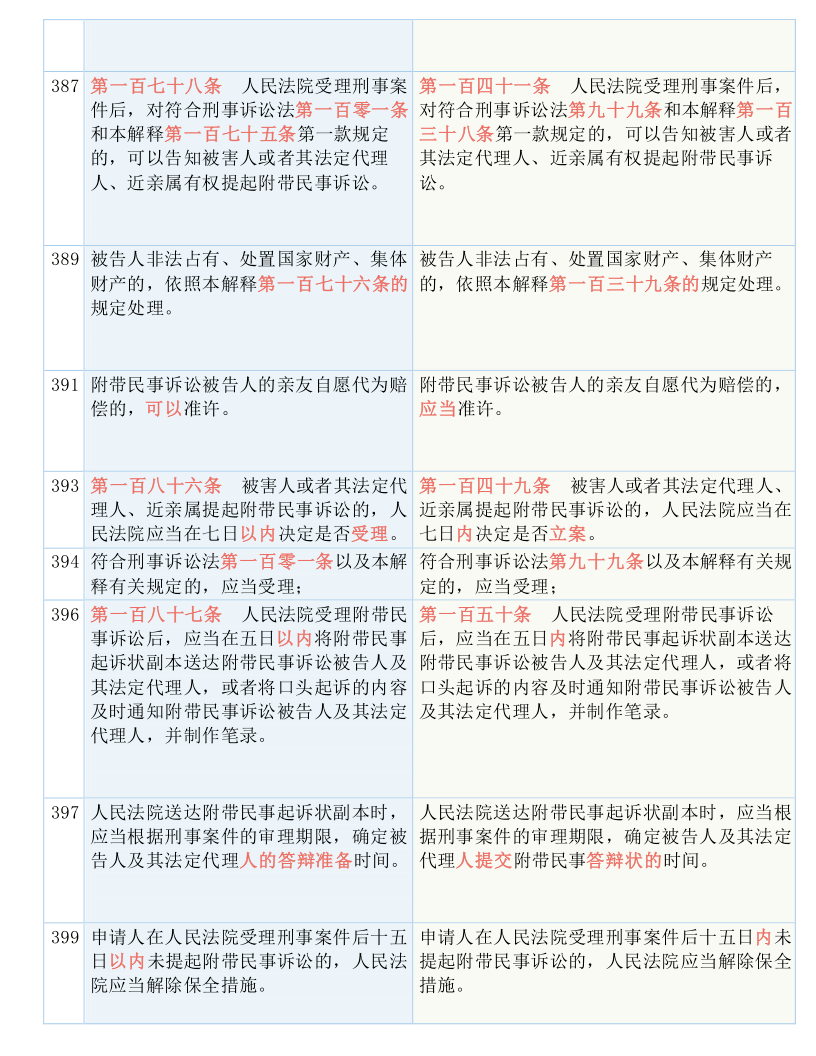 | | | |
|---|---|---|
| | | |
| 387 | 第一百七十八条　人民法院受理刑事案件后，对符合刑事诉讼法第一百零一条和本解释第一百七十五条第一款规定的，可以告知被害人或者其法定代理人、近亲属有权提起附带民事诉讼。 | 第一百四十一条　人民法院受理刑事案件后，对符合刑事诉讼法第九十九条和本解释第一百三十八条第一款规定的，可以告知被害人或者其法定代理人、近亲属有权提起附带民事诉讼。 |
| 389 | 被告人非法占有、处置国家财产、集体财产的，依照本解释第一百七十六条的规定处理。 | 被告人非法占有、处置国家财产、集体财产的，依照本解释第一百三十九条的规定处理。 |
| 391 | 附带民事诉讼被告人的亲友自愿代为赔偿的，可以准许。 | 附带民事诉讼被告人的亲友自愿代为赔偿的，应当准许。 |
| 393 | 第一百八十六条　被害人或者其法定代理人、近亲属提起附带民事诉讼的，人民法院应当在七日以内决定是否受理。 | 第一百四十九条　被害人或者其法定代理人、近亲属提起附带民事诉讼的，人民法院应当在七日内决定是否立案。 |
| 394 | 符合刑事诉讼法第一百零一条以及本解释有关规定的，应当受理； | 符合刑事诉讼法第九十九条以及本解释有关规定的，应当受理； |
| 396 | 第一百八十七条　人民法院受理附带民事诉讼后，应当在五日以内将附带民事起诉状副本送达附带民事诉讼被告人及其法定代理人，或者将口头起诉的内容及时通知附带民事诉讼被告人及其法定代理人，并制作笔录。 | 第一百五十条　人民法院受理附带民事诉讼后，应当在五日内将附带民事起诉状副本送达附带民事诉讼被告人及其法定代理人，或者将口头起诉的内容及时通知附带民事诉讼被告人及其法定代理人，并制作笔录。 |
| 397 | 人民法院送达附带民事起诉状副本时，应当根据刑事案件的审理期限，确定被告人及其法定代理人的答辩准备时间。 | 人民法院送达附带民事起诉状副本时，应当根据刑事案件的审理期限，确定被告人及其法定代理人提交附带民事答辩状的时间。 |
| 399 | 申请人在人民法院受理刑事案件后十五日以内未提起附带民事诉讼的，人民法院应当解除保全措施。 | 申请人在人民法院受理刑事案件后十五日内未提起附带民事诉讼的，人民法院应当解除保全措施。 |